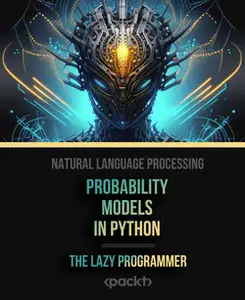 NATURAL LANGUAGE PROCESSING

PROBABILITY MODELS IN PYTHON

THE LAZY PROGRAMMER

<packt>